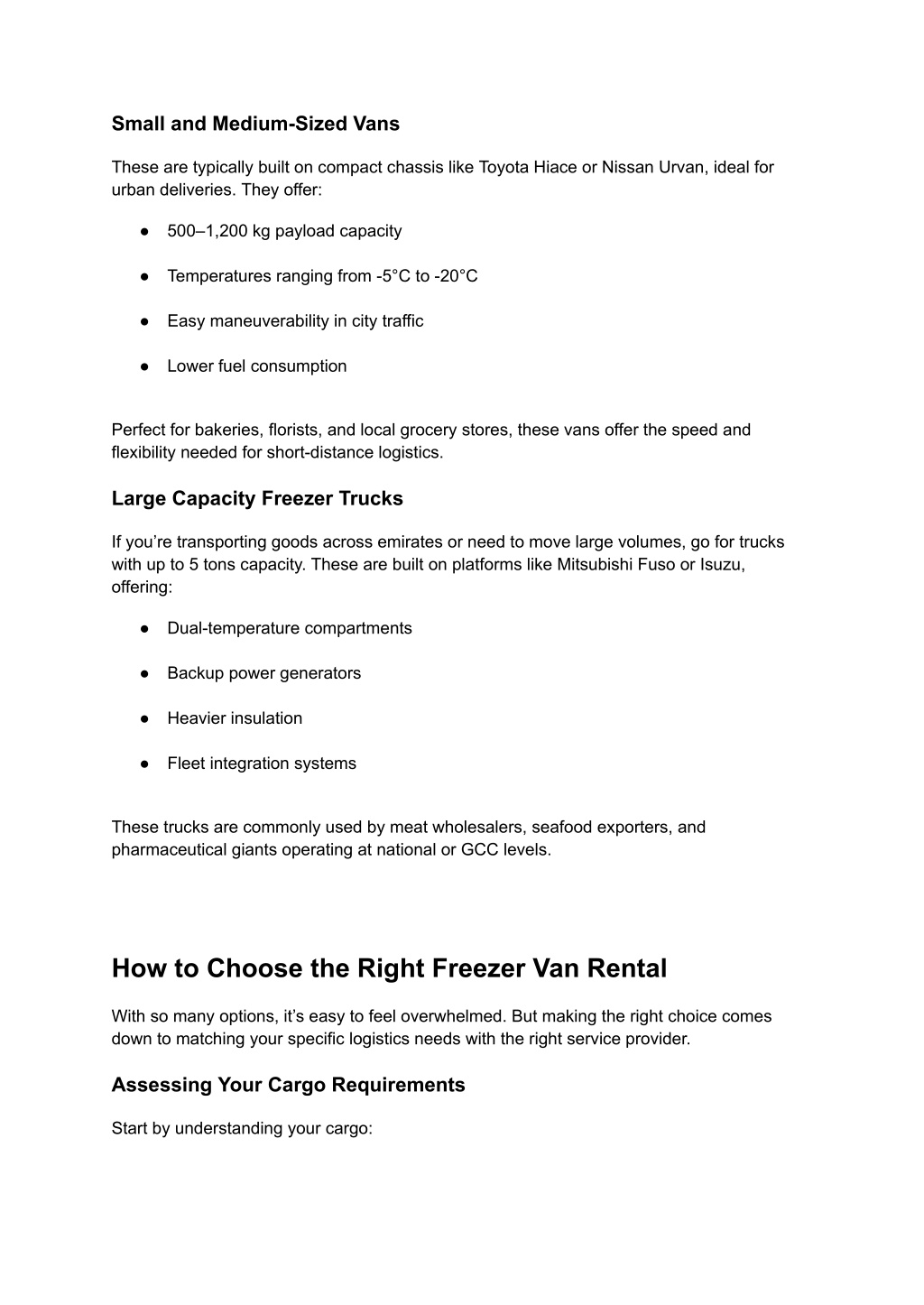 Small and Medium-Sized Vans

These are typically built on compact chassis like Toyota Hiace or Nissan Urvan, ideal for urban deliveries. They offer:

● 500–1,200 kg payload capacity

● Temperatures ranging from -5°C to -20°C

● Easy maneuverability in city traffic

● Lower fuel consumption

Perfect for bakeries, florists, and local grocery stores, these vans offer the speed and flexibility needed for short-distance logistics.

Large Capacity Freezer Trucks

If you're transporting goods across emirates or need to move large volumes, go for trucks with up to 5 tons capacity. These are built on platforms like Mitsubishi Fuso or Isuzu, offering:

● Dual-temperature compartments

● Backup power generators

● Heavier insulation

● Fleet integration systems

These trucks are commonly used by meat wholesalers, seafood exporters, and pharmaceutical giants operating at national or GCC levels.

How to Choose the Right Freezer Van Rental

With so many options, it's easy to feel overwhelmed. But making the right choice comes down to matching your specific logistics needs with the right service provider.

Assessing Your Cargo Requirements

Start by understanding your cargo: